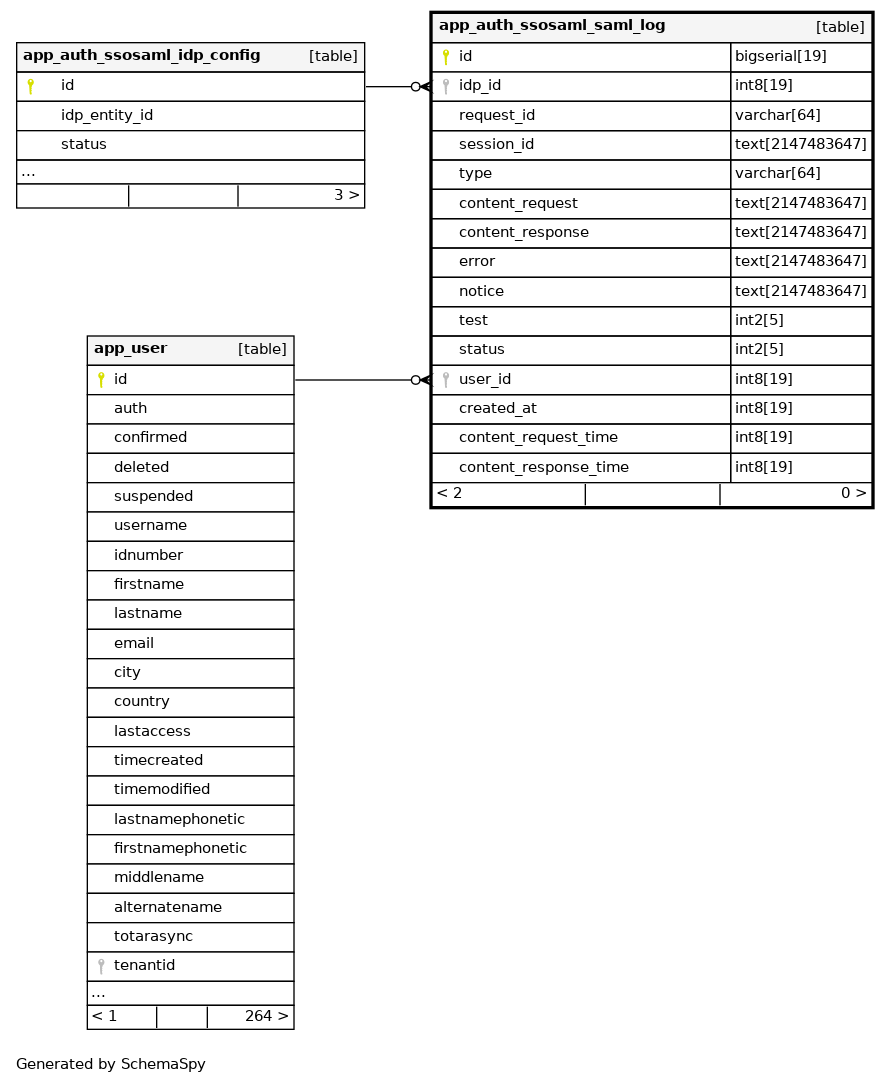 | app_auth_ssosaml_idp_config | [table] |
|---|---|
| id | |
| idp_entity_id | |
| status | |
| ... | |
| | 3 > |

| app_auth_ssosaml_saml_log | [table] |
|---|---|
| id | bigserial[19] |
| idp_id | int8[19] |
| request_id | varchar[64] |
| session_id | text[2147483647] |
| type | varchar[64] |
| content_request | text[2147483647] |
| content_response | text[2147483647] |
| error | text[2147483647] |
| notice | text[2147483647] |
| test | int2[5] |
| status | int2[5] |
| user_id | int8[19] |
| created_at | int8[19] |
| content_request_time | int8[19] |
| content_response_time | int8[19] |
| < 2 | 0 > |

| app_user | [table] |
|---|---|
| id | |
| auth | |
| confirmed | |
| deleted | |
| suspended | |
| username | |
| idnumber | |
| firstname | |
| lastname | |
| email | |
| city | |
| country | |
| lastaccess | |
| timecreated | |
| timemodified | |
| lastnamephonetic | |
| firstnamephonetic | |
| middlename | |
| alternatename | |
| totarasync | |
| tenantid | |
| ... | |
| < 1 | 264 > |

Generated by SchemaSpy